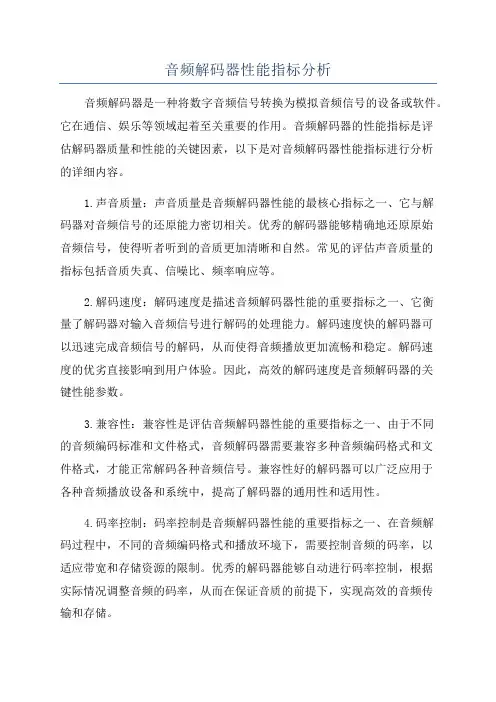 音频解码器性能指标分析

音频解码器是一种将数字音频信号转换为模拟音频信号的设备或软件。它在通信、娱乐等领域起着至关重要的作用。音频解码器的性能指标是评估解码器质量和性能的关键因素，以下是对音频解码器性能指标进行分析的详细内容。

1.声音质量：声音质量是音频解码器性能的最核心指标之一、它与解码器对音频信号的还原能力密切相关。优秀的解码器能够精确地还原原始音频信号，使得听者听到的音质更加清晰和自然。常见的评估声音质量的指标包括音质失真、信噪比、频率响应等。

2.解码速度：解码速度是描述音频解码器性能的重要指标之一、它衡量了解码器对输入音频信号进行解码的处理能力。解码速度快的解码器可以迅速完成音频信号的解码，从而使得音频播放更加流畅和稳定。解码速度的优劣直接影响到用户体验。因此，高效的解码速度是音频解码器的关键性能参数。

3.兼容性：兼容性是评估音频解码器性能的重要指标之一、由于不同的音频编码标准和文件格式，音频解码器需要兼容多种音频编码格式和文件格式，才能正常解码各种音频信号。兼容性好的解码器可以广泛应用于各种音频播放设备和系统中，提高了解码器的通用性和适用性。

4.码率控制：码率控制是音频解码器性能的重要指标之一、在音频解码过程中，不同的音频编码格式和播放环境下，需要控制音频的码率，以适应带宽和存储资源的限制。优秀的解码器能够自动进行码率控制，根据实际情况调整音频的码率，从而在保证音质的前提下，实现高效的音频传输和存储。